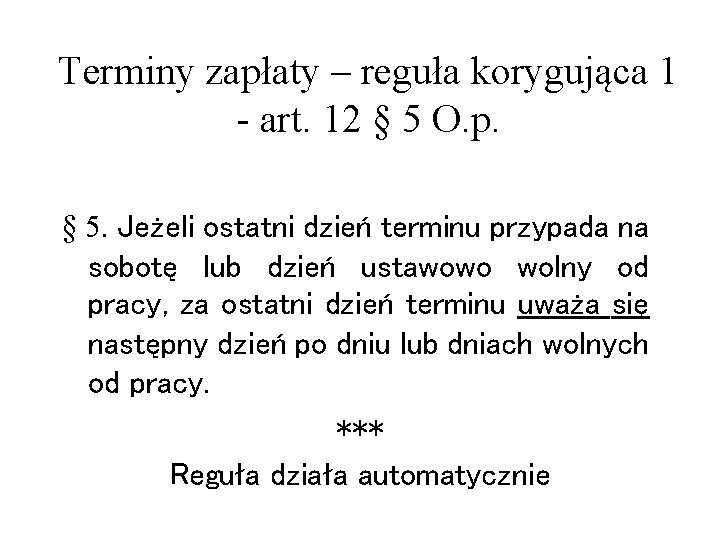 Terminy zapłaty – reguła korygująca 1 - art. 12 § 5 O.p.

§ 5. Jeżeli ostatni dzień terminu przypada na sobotę lub dzień ustawowo wolny od pracy, za ostatni dzień terminu uważa się następny dzień po dniu lub dniach wolnych od pracy.

***

Reguła działa automatycznie